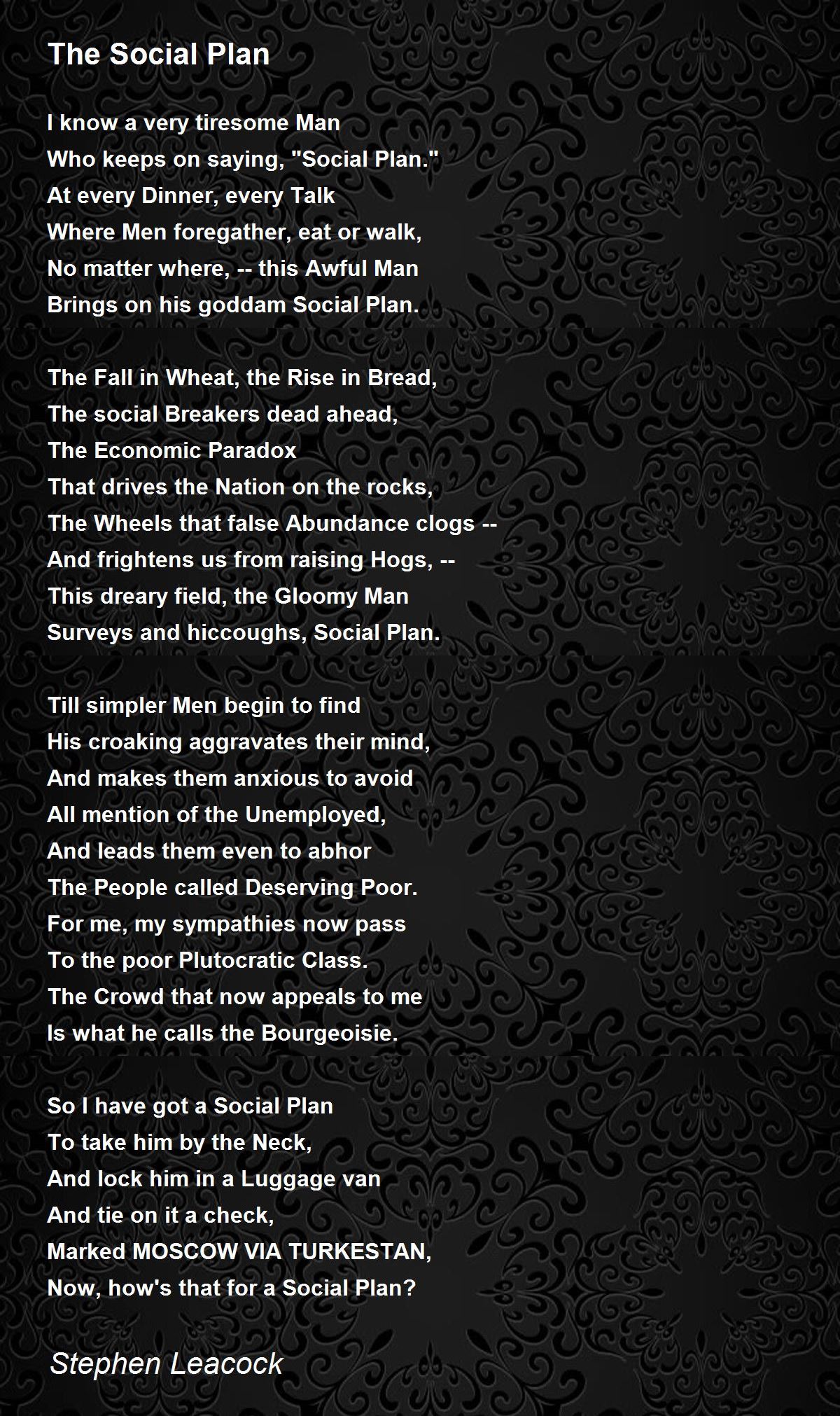 The Social Plan

I know a very tiresome Man
Who keeps on saying, "Social Plan."
At every Dinner, every Talk
Where Men foregather, eat or walk,
No matter where, -- this Awful Man
Brings on his goddam Social Plan.

The Fall in Wheat, the Rise in Bread,
The social Breakers dead ahead,
The Economic Paradox
That drives the Nation on the rocks,
The Wheels that false Abundance clogs --
And frightens us from raising Hogs, --
This dreary field, the Gloomy Man
Surveys and hiccoughs, Social Plan.

Till simpler Men begin to find
His croaking aggravates their mind,
And makes them anxious to avoid
All mention of the Unemployed,
And leads them even to abhor
The People called Deserving Poor.
For me, my sympathies now pass
To the poor Plutocratic Class.
The Crowd that now appeals to me
Is what he calls the Bourgeoisie.

So I have got a Social Plan
To take him by the Neck,
And lock him in a Luggage van
And tie on it a check,
Marked MOSCOW VIA TURKESTAN,
Now, how's that for a Social Plan?

Stephen Leacock